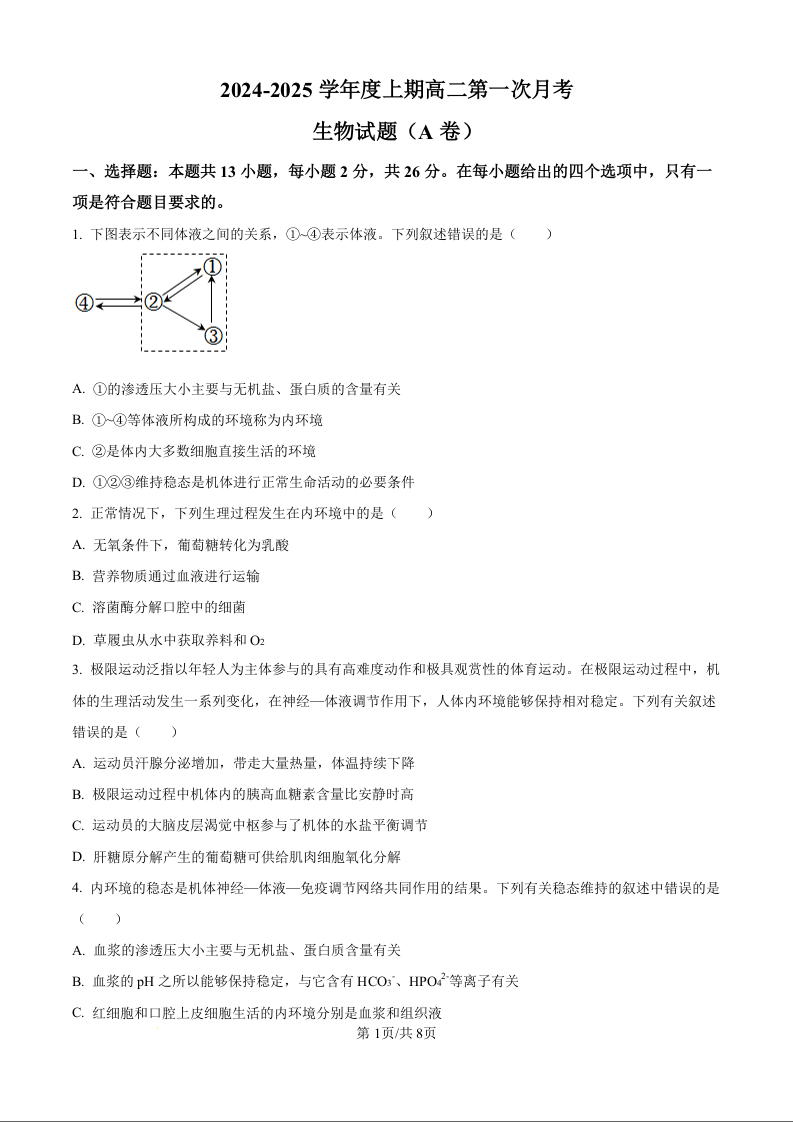 2024-2025 学年度上期高二第一次月考

生物试题（A 卷）

一、选择题：本题共 13 小题，每小题 2 分，共 26 分。在每小题给出的四个选项中，只有一项是符合题目要求的。

1. 下图表示不同体液之间的关系，①~④表示体液。下列叙述错误的是（　　）

④ ② ① ③

A. ①的渗透压大小主要与无机盐、蛋白质的含量有关

B. ①~④等体液所构成的环境称为内环境

C. ②是体内大多数细胞直接生活的环境

D. ①②③维持稳态是机体进行正常生命活动的必要条件

2. 正常情况下，下列生理过程发生在内环境中的是（　　）

A. 无氧条件下，葡萄糖转化为乳酸

B. 营养物质通过血液进行运输

C. 溶菌酶分解口腔中的细菌

D. 草履虫从水中获取养料和 $O_2$

3. 极限运动泛指以年轻人为主体参与的具有高难度动作和极具观赏性的体育运动。在极限运动过程中，机体的生理活动发生一系列变化，在神经—体液调节作用下，人体内环境能够保持相对稳定。下列有关叙述错误的是（　　）

A. 运动员汗腺分泌增加，带走大量热量，体温持续下降

B. 极限运动过程中机体内的胰高血糖素含量比安静时高

C. 运动员的大脑皮层渴觉中枢参与了机体的水盐平衡调节

D. 肝糖原分解产生的葡萄糖可供给肌肉细胞氧化分解

4. 内环境的稳态是机体神经—体液—免疫调节网络共同作用的结果。下列有关稳态维持的叙述中错误的是（　　）

A. 血浆的渗透压大小主要与无机盐、蛋白质含量有关

B. 血浆的 pH 之所以能够保持稳定，与它含有 $HCO_3^-$、$HPO_4^{2-}$等离子有关

C. 红细胞和口腔上皮细胞生活的内环境分别是血浆和组织液

第 1页/共 8页